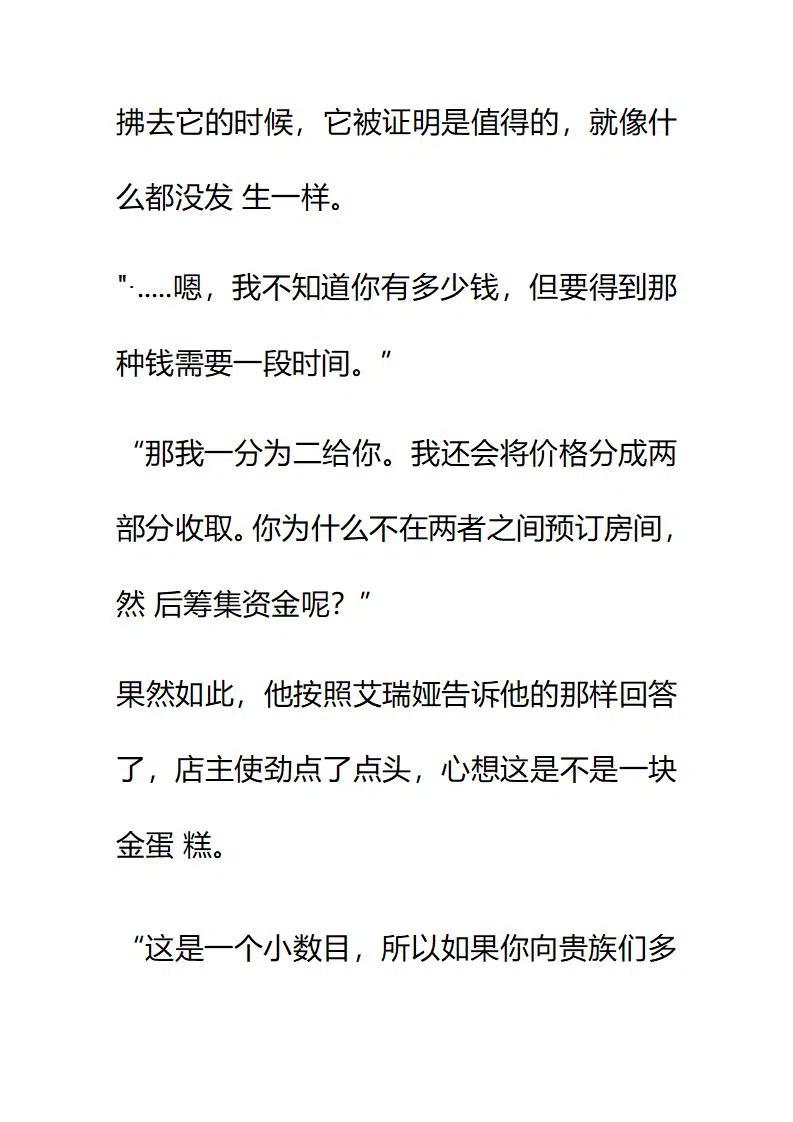 拂去它的时候，它被证明是值得的，就像什么都没发 生一样。

"·.....嗯，我不知道你有多少钱，但要得到那种钱需要一段时间。”

“那我一分为二给你。我还会将价格分成两部分收取。你为什么不在两者之间预订房间，然 后筹集资金呢？”

果然如此，他按照艾瑞娅告诉他的那样回答了，店主使劲点了点头，心想这是不是一块金蛋 糕。

“这是一个小数目，所以如果你向贵族们多